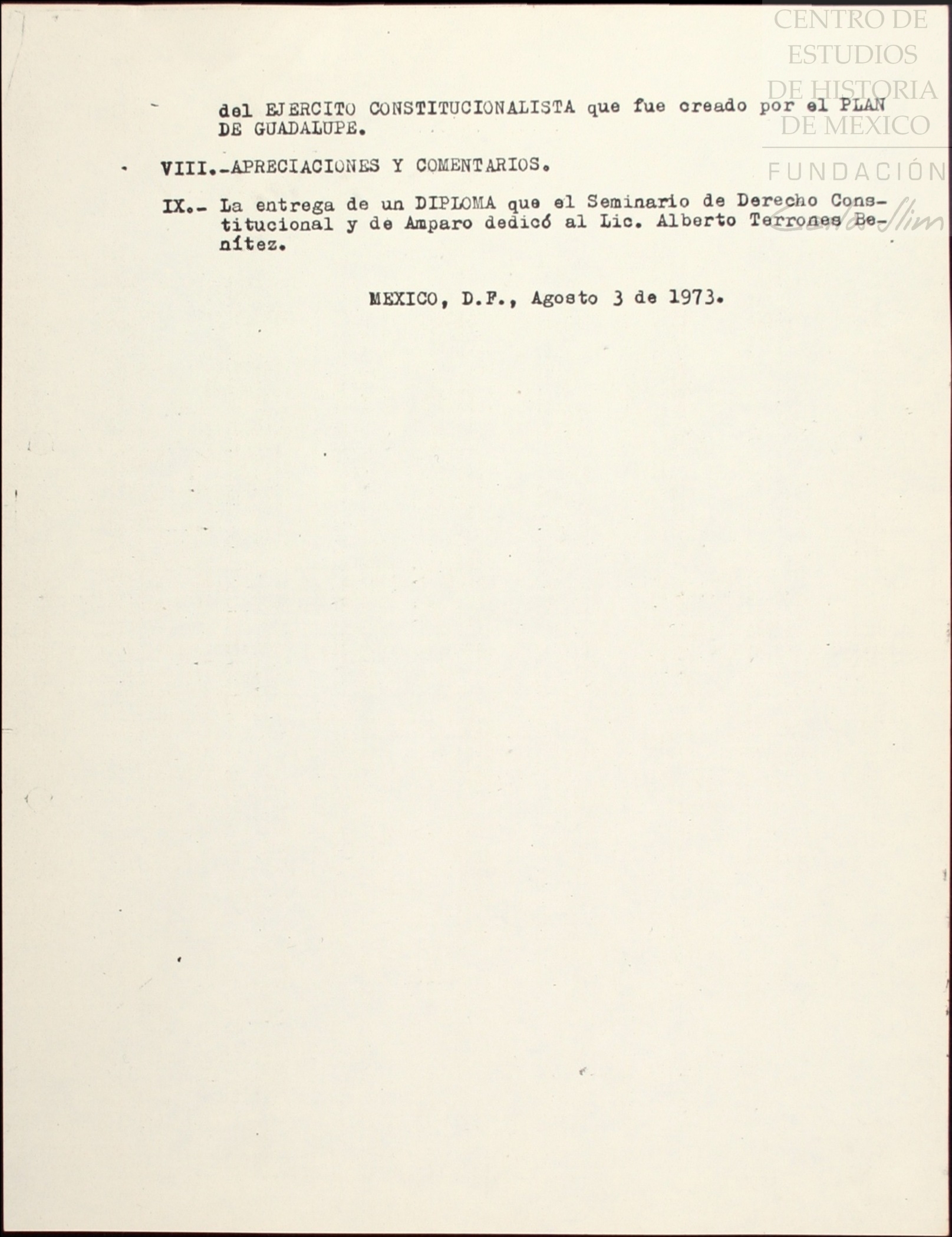 CENTRO DE ESTUDIOS DE HISTORIA DE MEXICO

FUNDACIÓN Carlos Slim

del EJERCITO CONSTITUCIONALISTA que fue creado por el PLAN DE GUADALUPE.

VIII.-APRECIACIONES Y COMENTARIOS.

IX.- La entrega de un DIPLOMA que el Seminario de Derecho Constitucional y de Amparo dedicó al Lic. Alberto Terrones Benítez.

MEXICO, D.F., Agosto 3 de 1973.